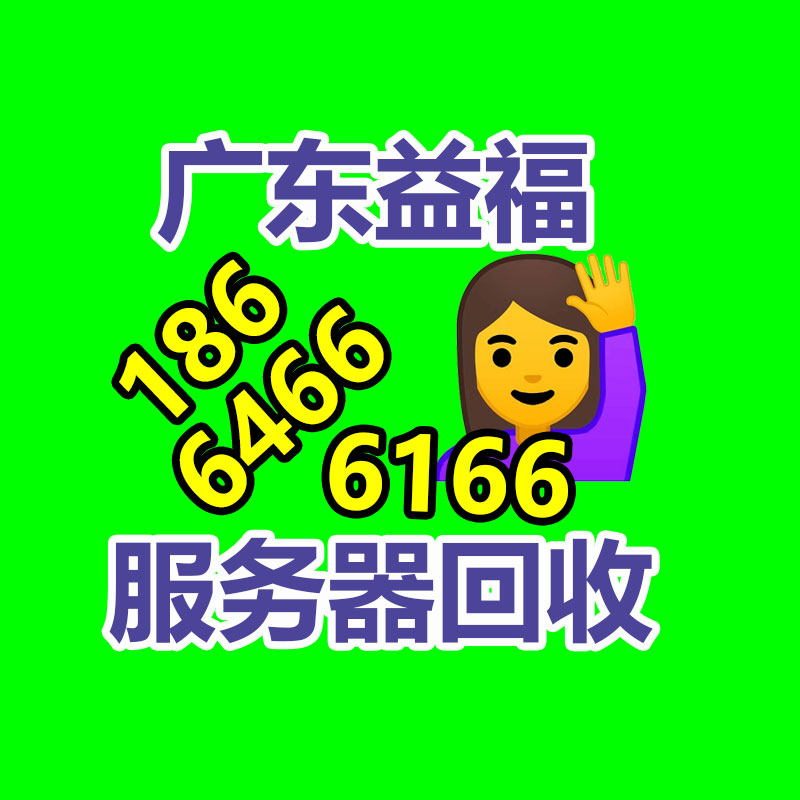 广东益福

186
6466
6166

服务器回收